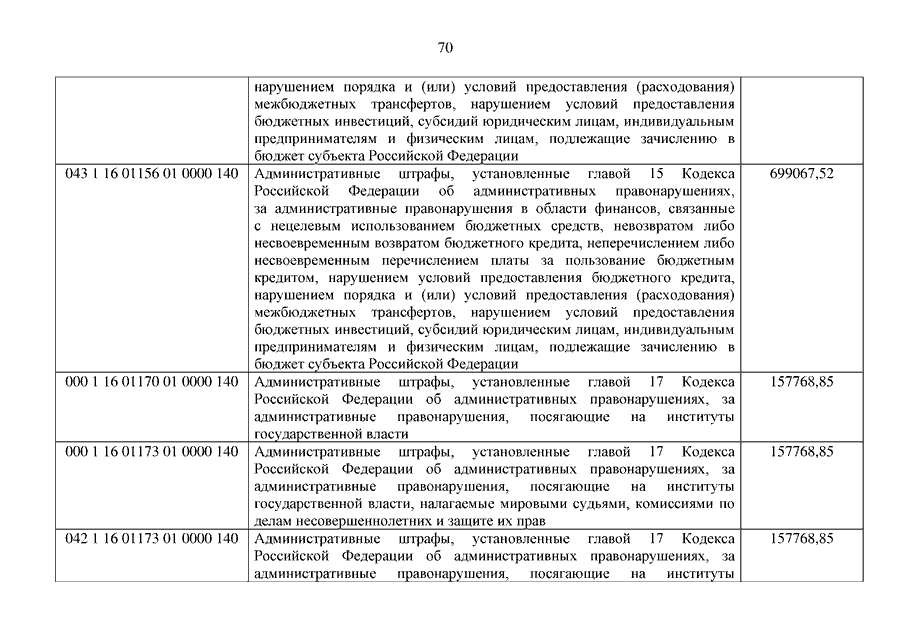 70

| | | |
|---|---|---|
| | нарушением порядка и (или) условий предоставления (расходования) межбюджетных трансфертов, нарушением условий предоставления бюджетных инвестиций, субсидий юридическим лицам, индивидуальным предпринимателям и физическим лицам, подлежащие зачислению в бюджет субъекта Российской Федерации | |
| 043 1 16 01156 01 0000 140 | Административные штрафы, установленные главой 15 Кодекса Российской Федерации об административных правонарушениях, за административные правонарушения в области финансов, связанные с нецелевым использованием бюджетных средств, невозвратом либо несвоевременным возвратом бюджетного кредита, неперечислением либо несвоевременным перечислением платы за пользование бюджетным кредитом, нарушением условий предоставления бюджетного кредита, нарушением порядка и (или) условий предоставления (расходования) межбюджетных трансфертов, нарушением условий предоставления бюджетных инвестиций, субсидий юридическим лицам, индивидуальным предпринимателям и физическим лицам, подлежащие зачислению в бюджет субъекта Российской Федерации | 699067,52 |
| 000 1 16 01170 01 0000 140 | Административные штрафы, установленные главой 17 Кодекса Российской Федерации об административных правонарушениях, за административные правонарушения, посягающие на институты государственной власти | 157768,85 |
| 000 1 16 01173 01 0000 140 | Административные штрафы, установленные главой 17 Кодекса Российской Федерации об административных правонарушениях, за административные правонарушения, посягающие на институты государственной власти, налагаемые мировыми судьями, комиссиями по делам несовершеннолетних и защите их прав | 157768,85 |
| 042 1 16 01173 01 0000 140 | Административные штрафы, установленные главой 17 Кодекса Российской Федерации об административных правонарушениях, за административные правонарушения, посягающие на институты | 157768,85 |